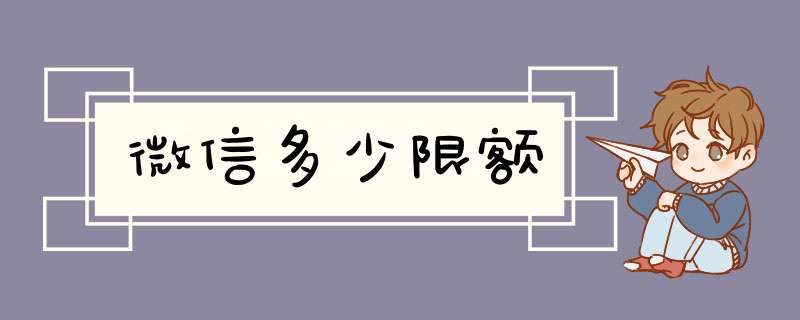 微信多少限额